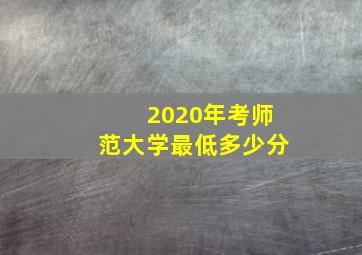 2020年考师范大学最低多少分